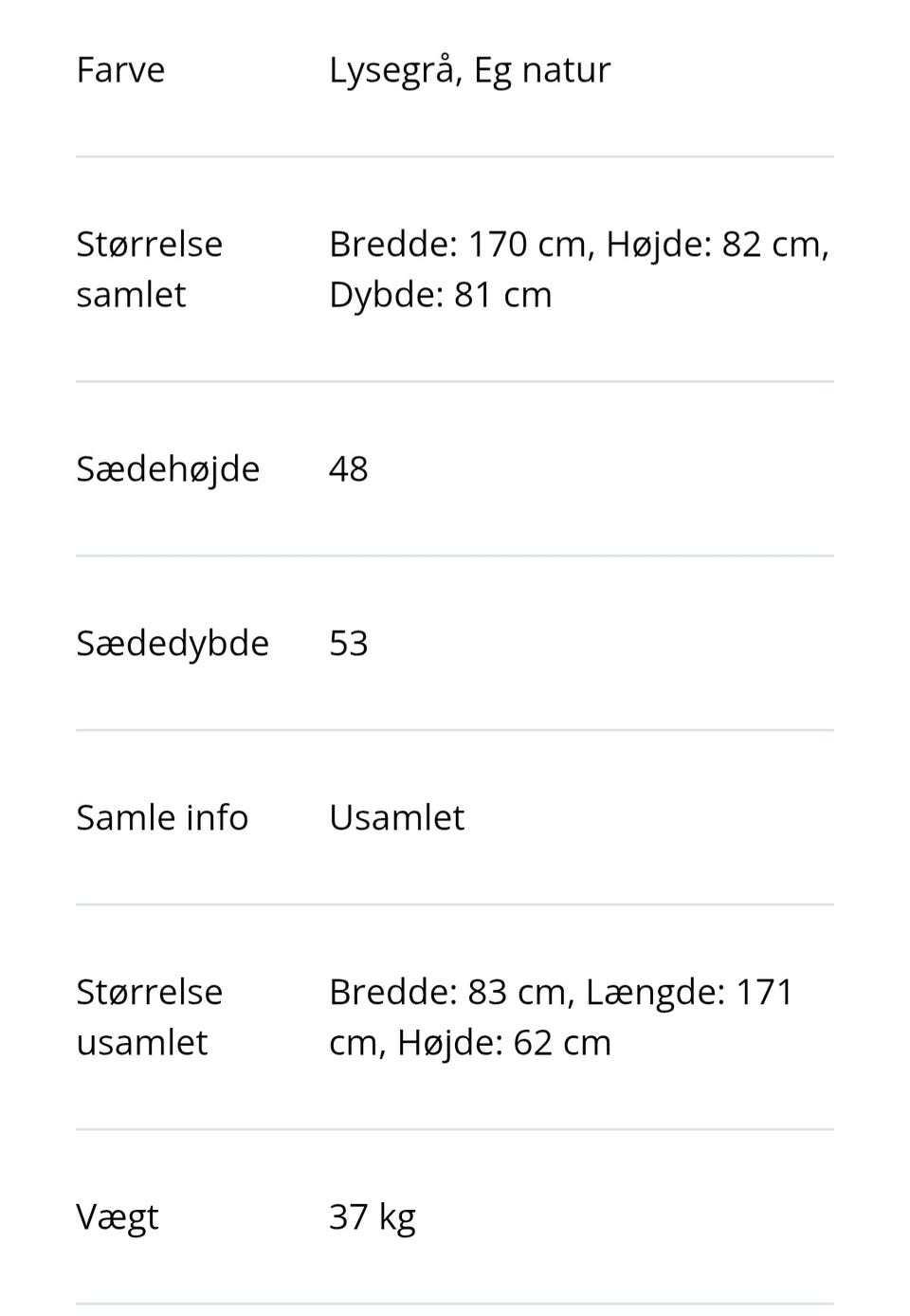 | | |
|---|---|
| Farve | Lysegrå, Eg natur |
| Størrelse samlet | Bredde: 170 cm, Højde: 82 cm, Dybde: 81 cm |
| Sædehøjde | 48 |
| Sædedybde | 53 |
| Samle info | Usamlet |
| Størrelse usamlet | Bredde: 83 cm, Længde: 171 cm, Højde: 62 cm |
| Vægt | 37 kg |